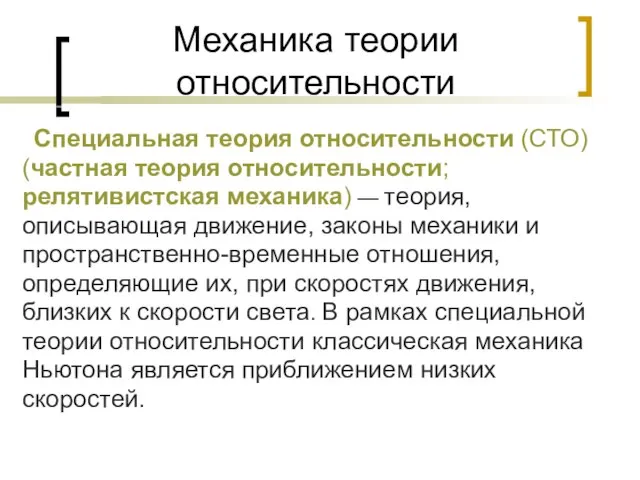 Механика теории относительности

Специальная теория относительности (СТО) (частная теория относительности; релятивистская механика) — теория, описывающая движение, законы механики и пространственно-временные отношения, определяющие их, при скоростях движения, близких к скорости света. В рамках специальной теории относительности классическая механика Ньютона является приближением низких скоростей.